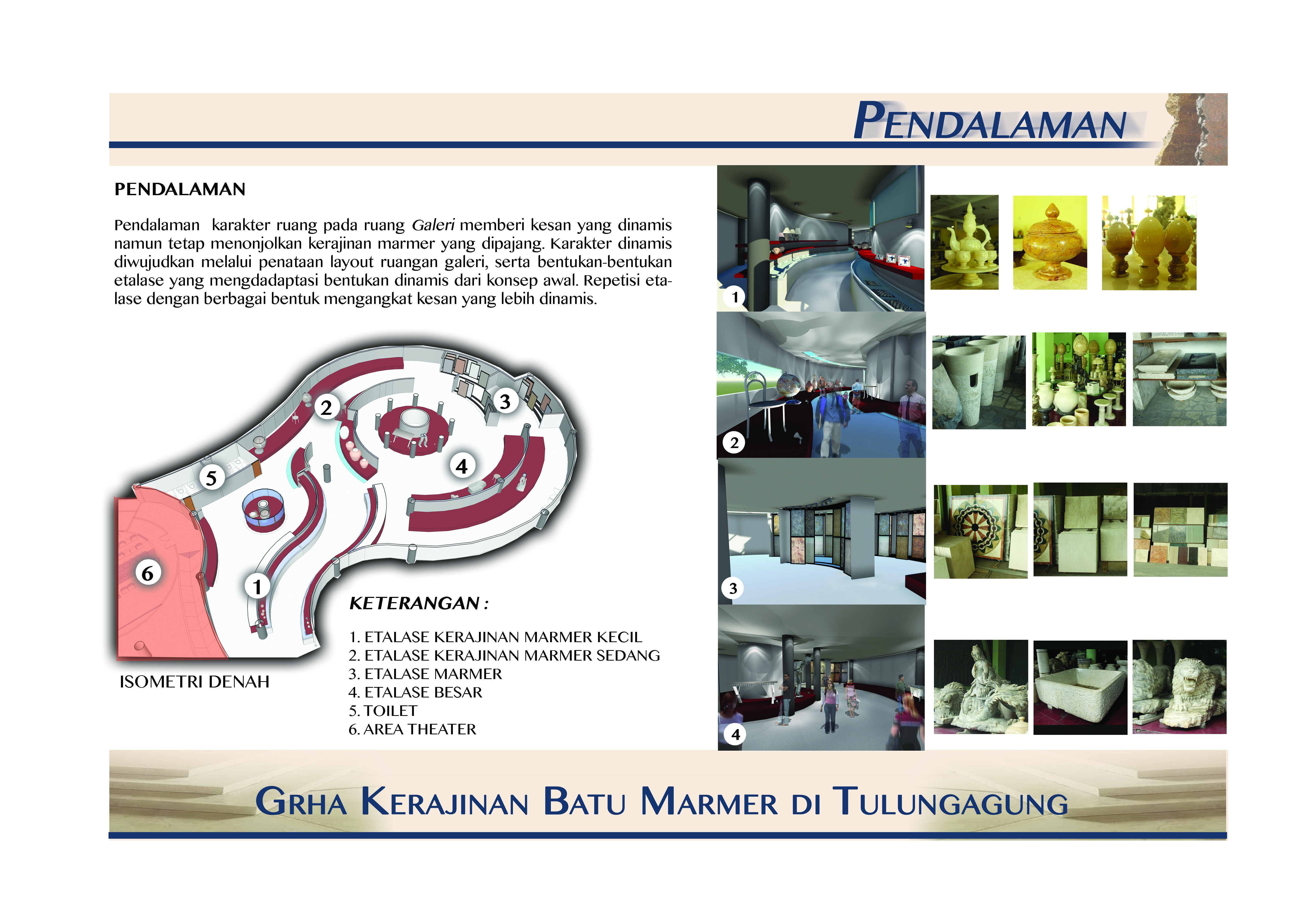 PENDALAMAN

PENDALAMAN

Pendalaman karakter ruang pada ruang Galeri memberi kesan yang dinamis namun tetap menonjolkan kerajinan marmer yang dipajang. Karakter dinamis diwujudkan melalui penataan layout ruangan galeri, serta bentukan-bentukan etalase yang mengdadaptasi bentukan dinamis dari konsep awal. Repetisi etalase dengan berbagai bentuk mengangkat kesan yang lebih dinamis.

2
3
4
5
6
1

ISOMETRI DENAH

KETERANGAN :

1. ETALASE KERAJINAN MARMER KECIL
2. ETALASE KERAJINAN MARMER SEDANG
3. ETALASE MARMER
4. ETALASE BESAR
5. TOILET
6. AREA THEATER

1
2
3
4

GRHA KERAJINAN BATU MARMER DI TULUNGAGUNG